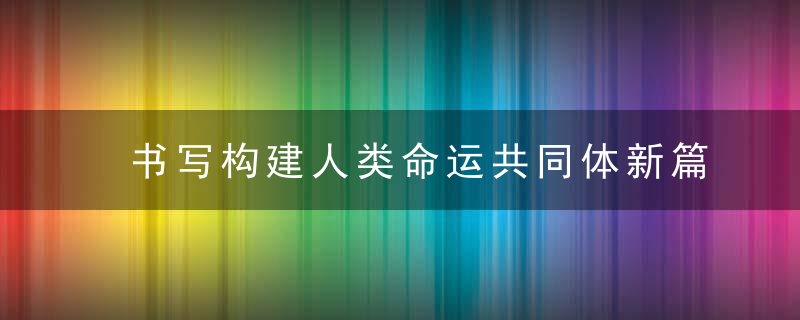 书写构建人类命运共同体新篇